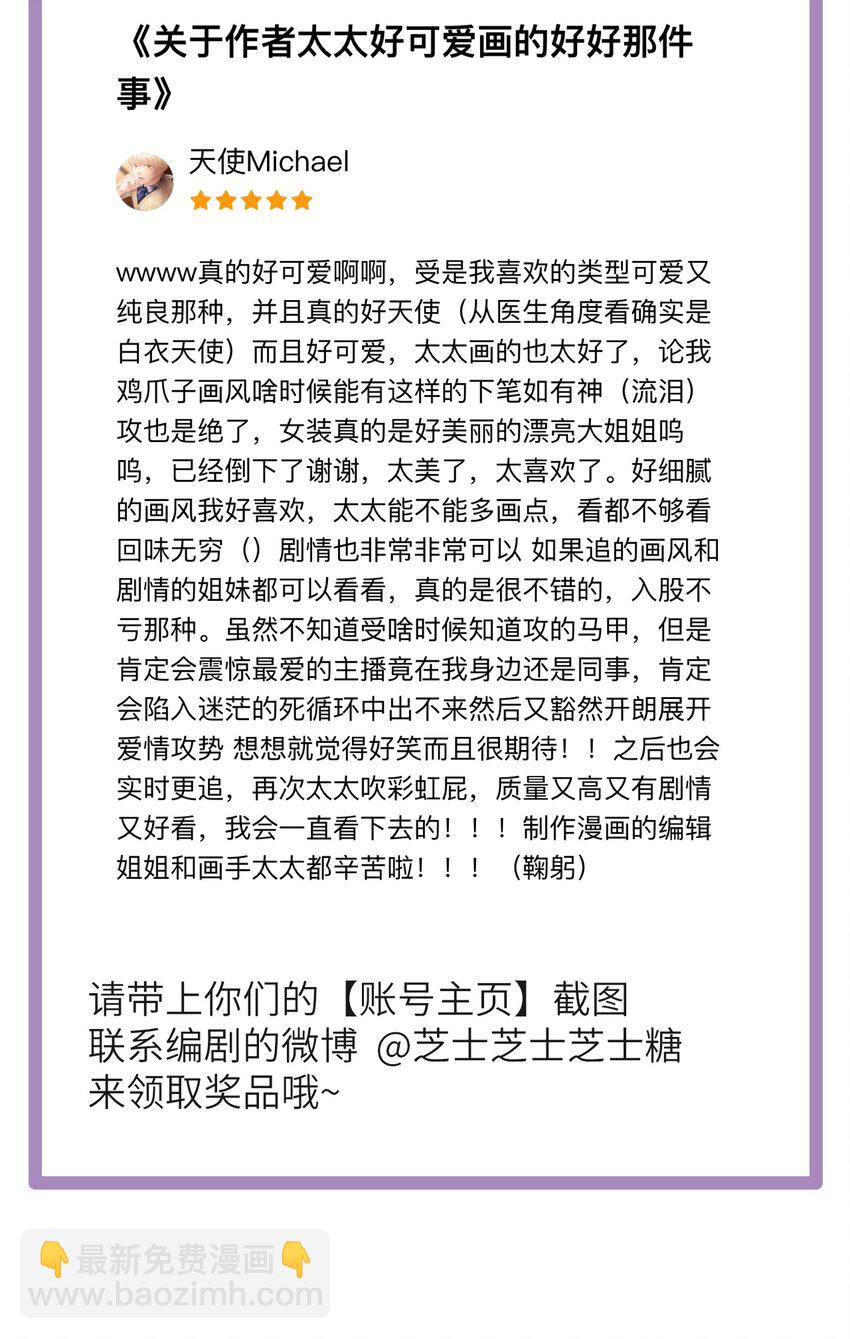 《关于作者太太好可爱画的好好那件事》

天使Michael

wwww真的好可爱啊啊，受是我喜欢的类型可爱又纯良那种，并且真的好天使（从医生角度看确实是白衣天使）而且好可爱，太太画的也太好了，论我鸡爪子画风啥时候能有这样的下笔如有神（流泪）攻也是绝了，女装真的是好美丽的漂亮大姐姐呜呜，已经倒下了谢谢，太美了，太喜欢了。好细腻的画风我好喜欢，太太能不能多画点，看都不够看回味无穷（）剧情也非常非常可以 如果追的画风和剧情的姐妹都可以看看，真的是很不错的，入股不亏那种。虽然不知道受啥时候知道攻的马甲，但是肯定会震惊最爱的主播竟在我身边还是同事，肯定会陷入迷茫的死循环中出不来然后又豁然开朗展开爱情攻势 想想就觉得好笑而且很期待！！之后也会实时更追，再次太太吹彩虹屁，质量又高又有剧情又好看，我会一直看下去的！！！制作漫画的编辑姐姐和画手太太都辛苦啦！！！（鞠躬）

请带上你们的【账号主页】截图
联系编剧的微博 @芝士芝士芝士糖
来领取奖品哦~

👇最新免费漫画👇
www.baozimh.com